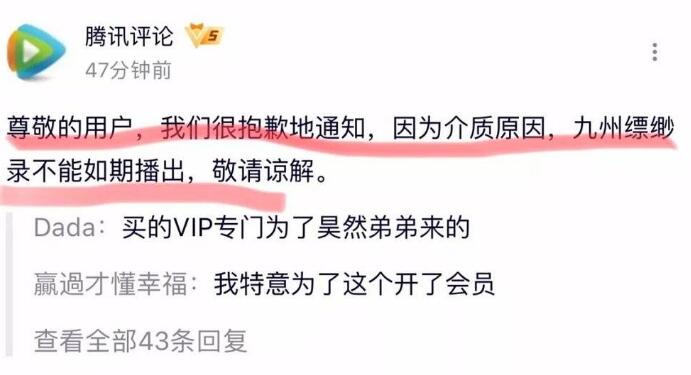 腾讯评论 V5
47分钟前

尊敬的用户，我们很抱歉地通知，因为介质原因，九州缥缈录不能如期播出，敬请谅解。

Dada：买的VIP专门为了昊然弟弟来的

赢過才懂幸福：我特意为了这个开了会员

查看全部43条回复